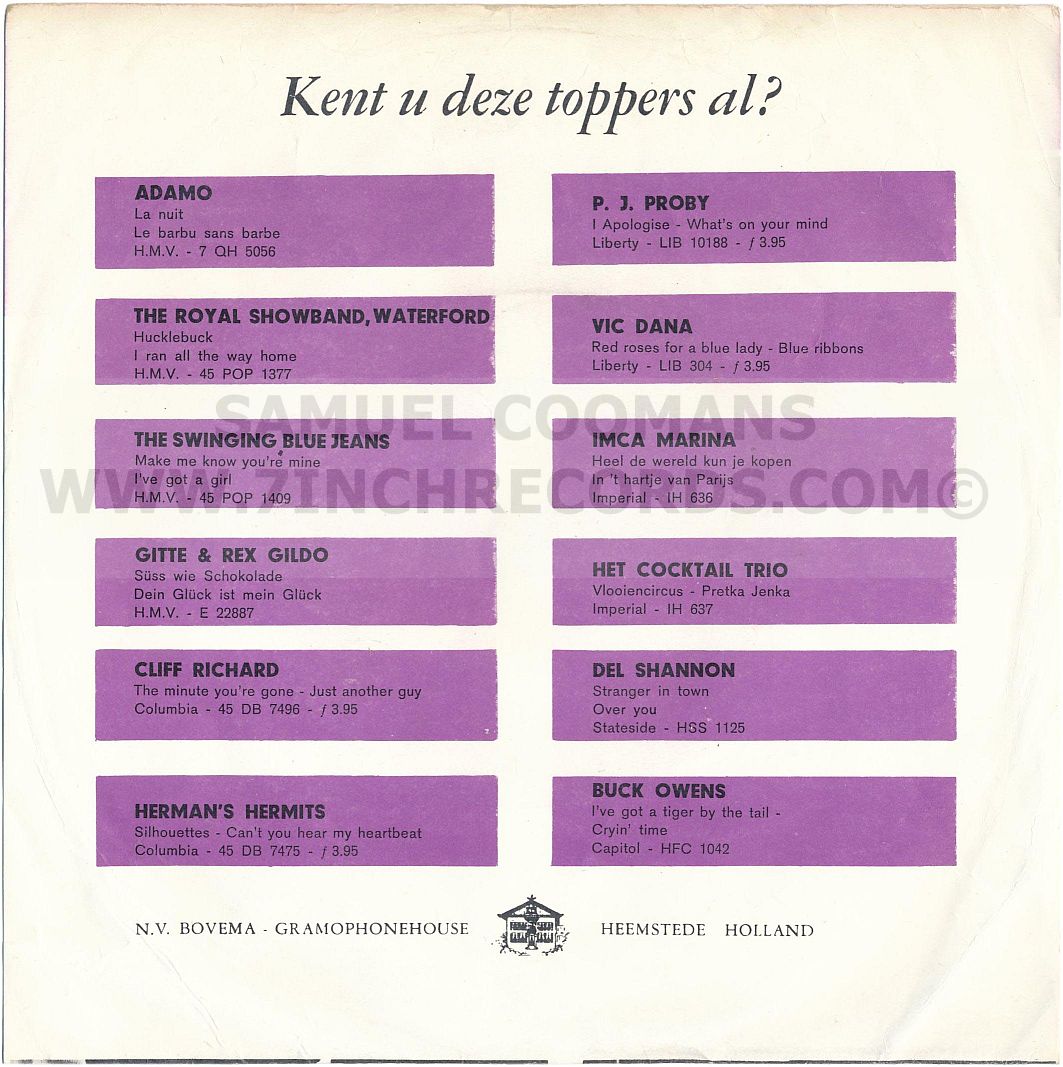 Kent u deze toppers al?

ADAMO
La nuit
Le barbu sans barbe
H.M.V. - 7 QH 5056

THE ROYAL SHOWBAND, WATERFORD
Hucklebuck
I ran all the way home
H.M.V. - 45 POP 1377

THE SWINGING BLUE JEANS
Make me know you're mine
I've got a girl
H.M.V. - 45 POP 1409

GITTE & REX GILDO
Süss wie Schokolade
Dein Glück ist mein Glück
H.M.V. - E 22887

CLIFF RICHARD
The minute you're gone - Just another guy
Columbia - 45 DB 7496 - ƒ 3.95

HERMAN'S HERMITS
Silhouettes - Can't you hear my heartbeat
Columbia - 45 DB 7475 - ƒ 3.95

P. J. PROBY
I Apologise - What's on your mind
Liberty - LIB 10188 - ƒ 3.95

VIC DANA
Red roses for a blue lady - Blue ribbons
Liberty - LIB 304 - ƒ 3.95

IMCA MARINA
Heel de wereld kun je kopen
In 't hartje van Parijs
Imperial - IH 636

HET COCKTAIL TRIO
Vlooiencircus - Pretka Jenka
Imperial - IH 637

DEL SHANNON
Stranger in town
Over you
Stateside - HSS 1125

BUCK OWENS
I've got a tiger by the tail -
Cryin' time
Capitol - HFC 1042

N.V. BOVEMA - GRAMOPHONEHOUSE HEEMSTEDE HOLLAND

SAMUEL COOMANS
WWW.7INCHRECORDS.COM©